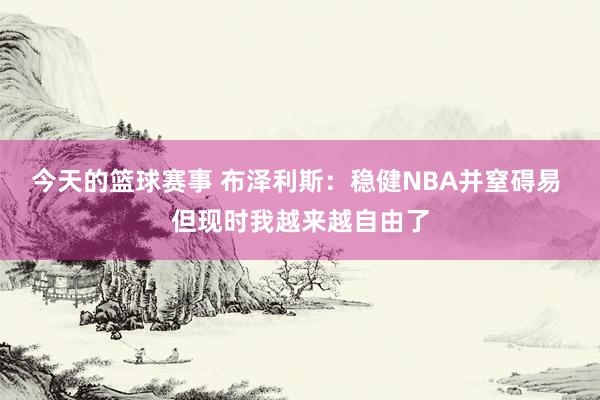 今天的篮球赛事 布泽利斯：稳健NBA并窒碍易 但现时我越来越自由了